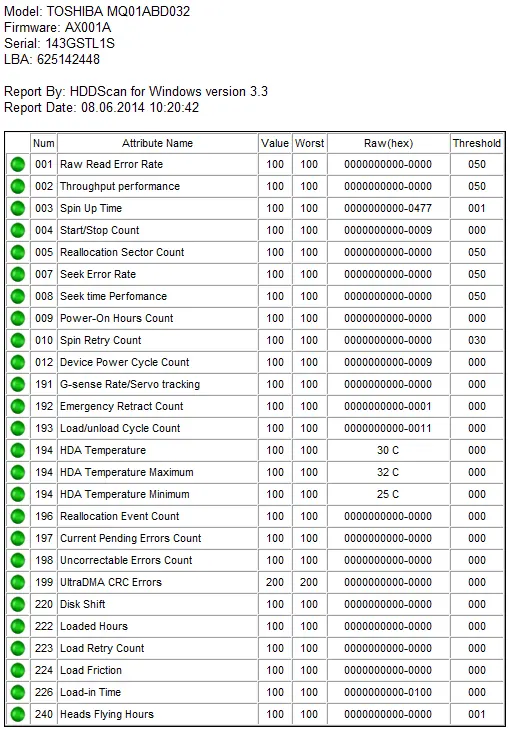 Model: TOSHIBA MQ01ABD032
Firmware: AX001A
Serial: 143GSTL1S
LBA: 625142448

Report By: HDDScan for Windows version 3.3
Report Date: 08.06.2014 10:20:42

| | Num | Attribute Name | Value | Worst | Raw(hex) | Threshold |
|---|---|---|---|---|---|---|
| | 001 | Raw Read Error Rate | 100 | 100 | 0000000000-0000 | 050 |
| | 002 | Throughput performance | 100 | 100 | 0000000000-0000 | 050 |
| | 003 | Spin Up Time | 100 | 100 | 0000000000-0477 | 001 |
| | 004 | Start/Stop Count | 100 | 100 | 0000000000-0009 | 000 |
| | 005 | Reallocation Sector Count | 100 | 100 | 0000000000-0000 | 050 |
| | 007 | Seek Error Rate | 100 | 100 | 0000000000-0000 | 050 |
| | 008 | Seek time Perfomance | 100 | 100 | 0000000000-0000 | 050 |
| | 009 | Power-On Hours Count | 100 | 100 | 0000000000-0000 | 000 |
| | 010 | Spin Retry Count | 100 | 100 | 0000000000-0000 | 030 |
| | 012 | Device Power Cycle Count | 100 | 100 | 0000000000-0009 | 000 |
| | 191 | G-sense Rate/Servo tracking | 100 | 100 | 0000000000-0000 | 000 |
| | 192 | Emergency Retract Count | 100 | 100 | 0000000000-0001 | 000 |
| | 193 | Load/unload Cycle Count | 100 | 100 | 0000000000-0011 | 000 |
| | 194 | HDA Temperature | 100 | 100 | 30 C | 000 |
| | 194 | HDA Temperature Maximum | 100 | 100 | 32 C | 000 |
| | 194 | HDA Temperature Minimum | 100 | 100 | 25 C | 000 |
| | 196 | Reallocation Event Count | 100 | 100 | 0000000000-0000 | 000 |
| | 197 | Current Pending Errors Count | 100 | 100 | 0000000000-0000 | 000 |
| | 198 | Uncorrectable Errors Count | 100 | 100 | 0000000000-0000 | 000 |
| | 199 | UltraDMA CRC Errors | 200 | 200 | 0000000000-0000 | 000 |
| | 220 | Disk Shift | 100 | 100 | 0000000000-0000 | 000 |
| | 222 | Loaded Hours | 100 | 100 | 0000000000-0000 | 000 |
| | 223 | Load Retry Count | 100 | 100 | 0000000000-0000 | 000 |
| | 224 | Load Friction | 100 | 100 | 0000000000-0000 | 000 |
| | 226 | Load-in Time | 100 | 100 | 0000000000-0100 | 000 |
| | 240 | Heads Flying Hours | 100 | 100 | 0000000000-0000 | 001 |